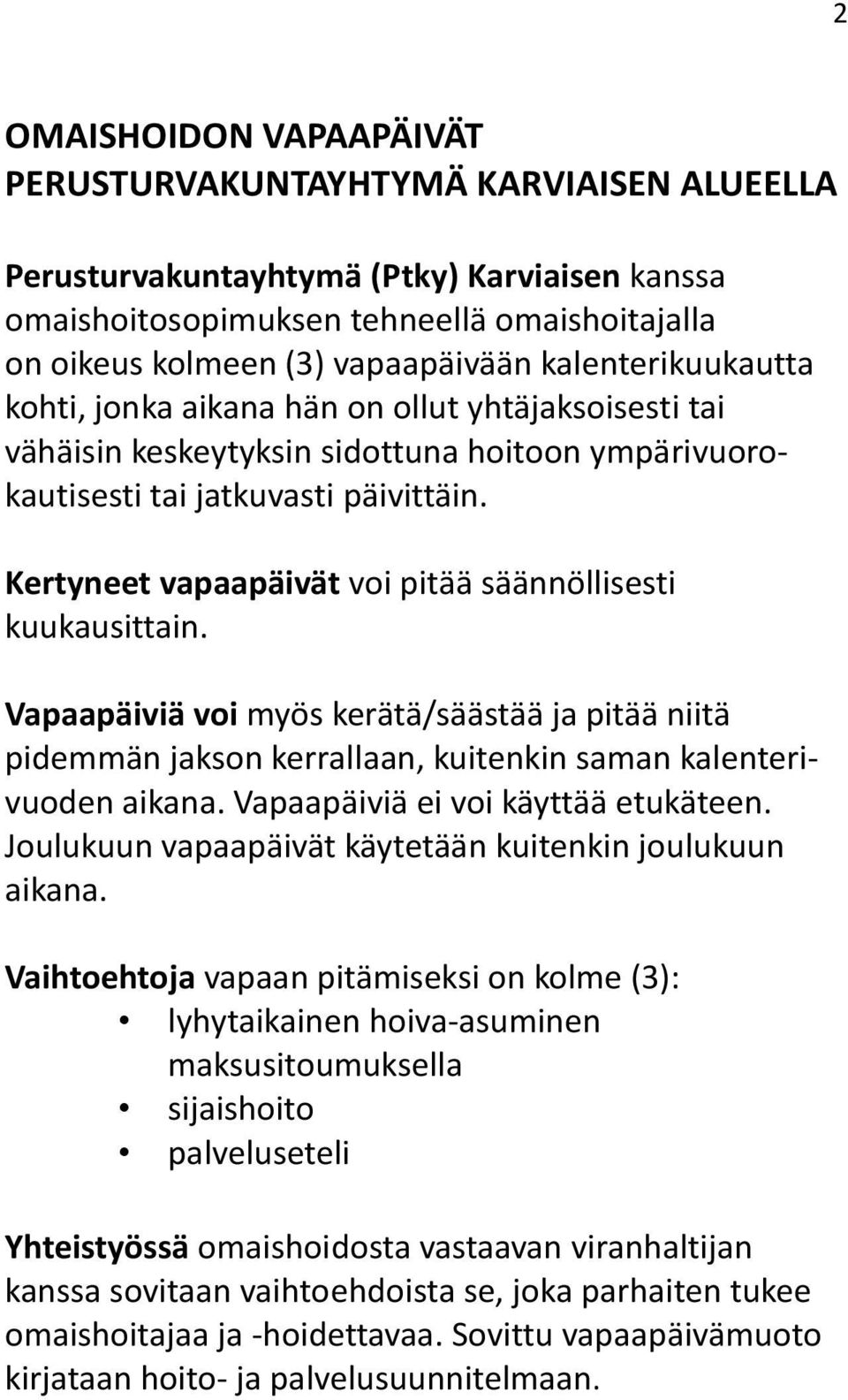 2

OMAISHOIDON VAPAAPÄIVÄT
PERUSTURVAKUNTAYHTYMÄ KARVIAISEN ALUEELLA

Perusturvakuntayhtymä (Ptky) Karviaisen kanssa omaishoitosopimuksen tehneellä omaishoitajalla on oikeus kolmeen (3) vapaapäivään kalenterikuukautta kohti, jonka aikana hän on ollut yhtäjaksoisesti tai vähäisin keskeytyksin sidottuna hoitoon ympärivuorokautisesti tai jatkuvasti päivittäin.

Kertyneet vapaapäivät voi pitää säännöllisesti kuukausittain.

Vapaapäiviä voi myös kerätä/säästää ja pitää niitä pidemmän jakson kerrallaan, kuitenkin saman kalenterivuoden aikana. Vapaapäiviä ei voi käyttää etukäteen. Joulukuun vapaapäivät käytetään kuitenkin joulukuun aikana.

Vaihtoehtoja vapaan pitämiseksi on kolme (3):
• lyhytaikainen hoiva-asuminen maksusitoumuksella
• sijaishoito
• palveluseteli

Yhteistyössä omaishoidosta vastaavan viranhaltijan kanssa sovitaan vaihtoehdoista se, joka parhaiten tukee omaishoitajaa ja -hoidettavaa. Sovittu vapaapäivämuoto kirjataan hoito- ja palvelusuunnitelmaan.